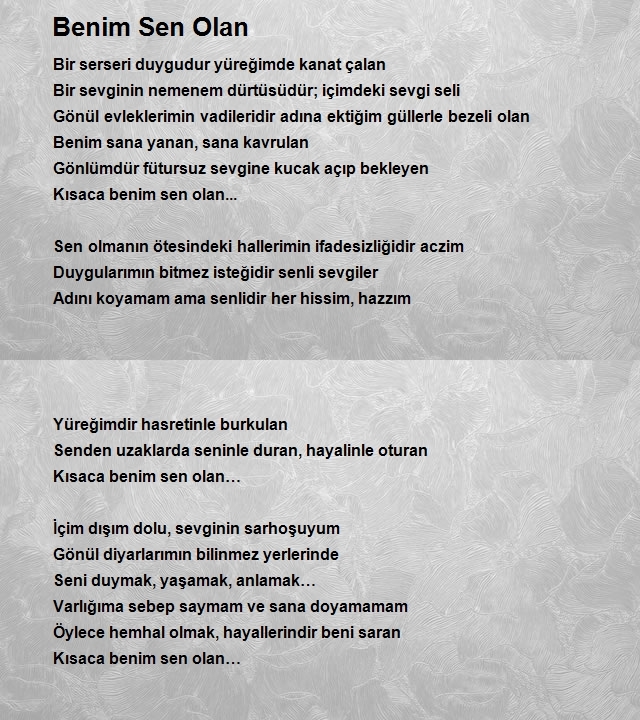 Benim Sen Olan

Bir serseri duygudur yüreğimde kanat çalan
Bir sevginin nemenem dürtüsüdür; içimdeki sevgi seli
Gönül evleklerimin vadileridir adına ektiğim güllerle bezeli olan
Benim sana yanan, sana kavrulan
Gönlümdür fütursuz sevgine kucak açıp bekleyen
Kısaca benim sen olan...

Sen olmanın ötesindeki hallerimin ifadesizliğidir aczim
Duygularımın bitmez isteğidir senli sevgiler
Adını koyamam ama senlidir her hissim, hazzım

Yüreğimdir hasretinle burkulan
Senden uzaklarda seninle duran, hayalinle oturan
Kısaca benim sen olan…

İçim dışım dolu, sevginin sarhoşuyum
Gönül diyarlarımın bilinmez yerlerinde
Seni duymak, yaşamak, anlamak…
Varlığıma sebep saymam ve sana doyamamam
Öylece hemhal olmak, hayallerindir beni saran
Kısaca benim sen olan…